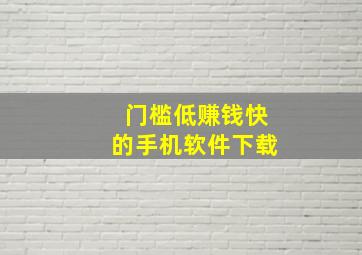 门槛低赚钱快
的手机软件下载